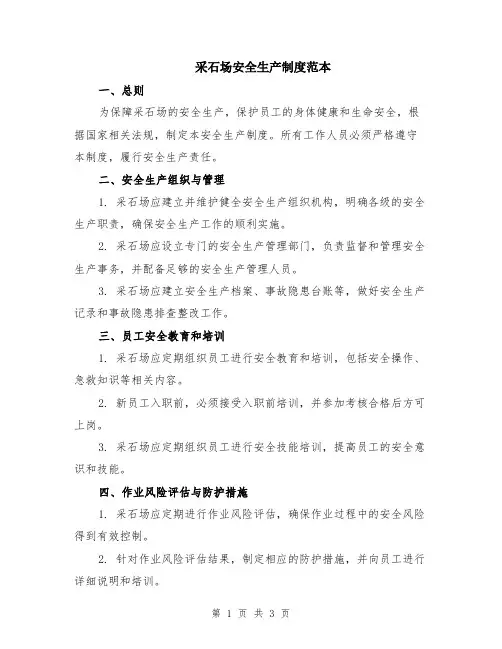 采石场安全生产制度范本

一、总则

为保障采石场的安全生产，保护员工的身体健康和生命安全，根据国家相关法规，制定本安全生产制度。所有工作人员必须严格遵守本制度，履行安全生产责任。

二、安全生产组织与管理

1. 采石场应建立并维护健全安全生产组织机构，明确各级的安全生产职责，确保安全生产工作的顺利实施。

2. 采石场应设立专门的安全生产管理部门，负责监督和管理安全生产事务，并配备足够的安全生产管理人员。

3. 采石场应建立安全生产档案、事故隐患台账等，做好安全生产记录和事故隐患排查整改工作。

三、员工安全教育和培训

1. 采石场应定期组织员工进行安全教育和培训，包括安全操作、急救知识等相关内容。

2. 新员工入职前，必须接受入职前培训，并参加考核合格后方可上岗。

3. 采石场应定期组织员工进行安全技能培训，提高员工的安全意识和技能。

四、作业风险评估与防护措施

1. 采石场应定期进行作业风险评估，确保作业过程中的安全风险得到有效控制。

2. 针对作业风险评估结果，制定相应的防护措施，并向员工进行详细说明和培训。

第 1 页 共 3 页